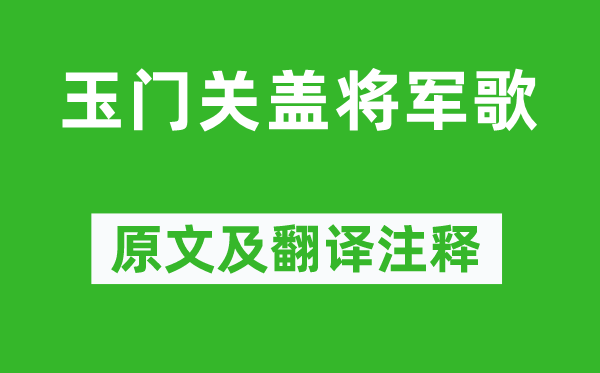 玉门关盖将军歌

原文及翻译注释